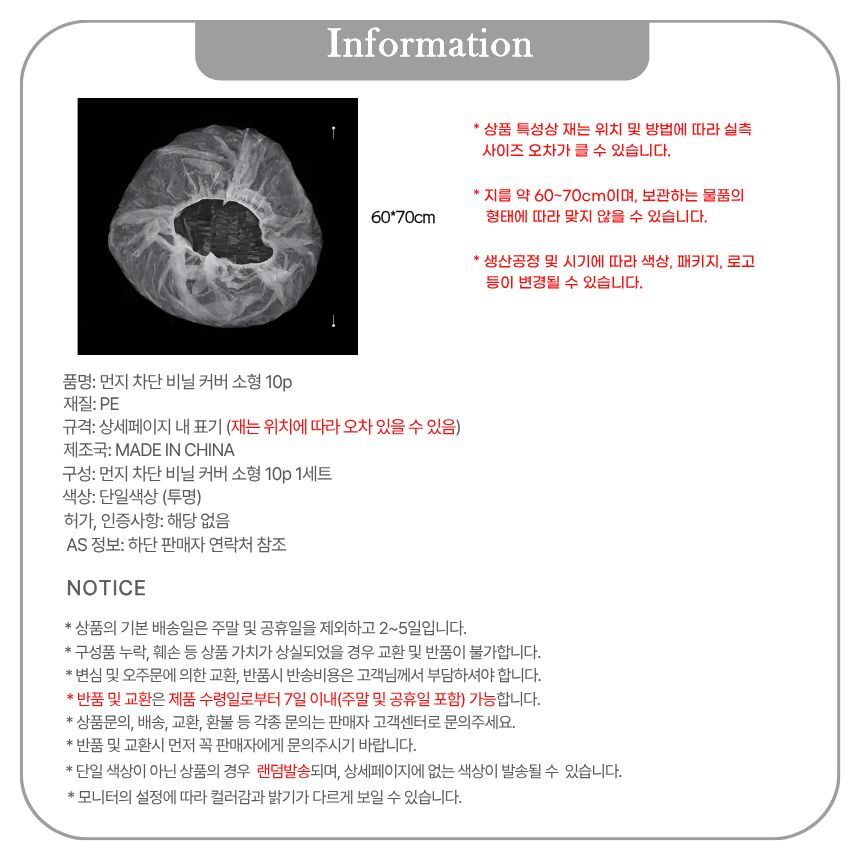 Information

60*70cm

* 상품 특성상 재는 위치 및 방법에 따라 실측 사이즈 오차가 클 수 있습니다.

* 지름 약 60~70cm이며, 보관하는 물품의 형태에 따라 맞지 않을 수 있습니다.

* 생산공정 및 시기에 따라 색상, 패키지, 로고 등이 변경될 수 있습니다.

품명: 먼지 차단 비닐 커버 소형 10p
재질: PE
규격: 상세페이지 내 표기 (재는 위치에 따라 오차 있을 수 있음)
제조국: MADE IN CHINA
구성: 먼지 차단 비닐 커버 소형 10p 1세트
색상: 단일색상 (투명)
허가, 인증사항: 해당 없음
AS 정보: 하단 판매자 연락처 참조

NOTICE

* 상품의 기본 배송일은 주말 및 공휴일을 제외하고 2~5일입니다.
* 구성품 누락, 훼손 등 상품 가치가 상실되었을 경우 교환 및 반품이 불가합니다.
* 변심 및 오주문에 의한 교환, 반품시 반송비용은 고객님께서 부담하셔야 합니다.
* 반품 및 교환은 제품 수령일로부터 7일 이내(주말 및 공휴일 포함) 가능합니다.
* 상품문의, 배송, 교환, 환불 등 각종 문의는 판매자 고객센터로 문의주세요.
* 반품 및 교환시 먼저 꼭 판매자에게 문의주시기 바랍니다.
* 단일 색상이 아닌 상품의 경우 랜덤발송되며, 상세페이지에 없는 색상이 발송될 수 있습니다.
* 모니터의 설정에 따라 컬러감과 밝기가 다르게 보일 수 있습니다.